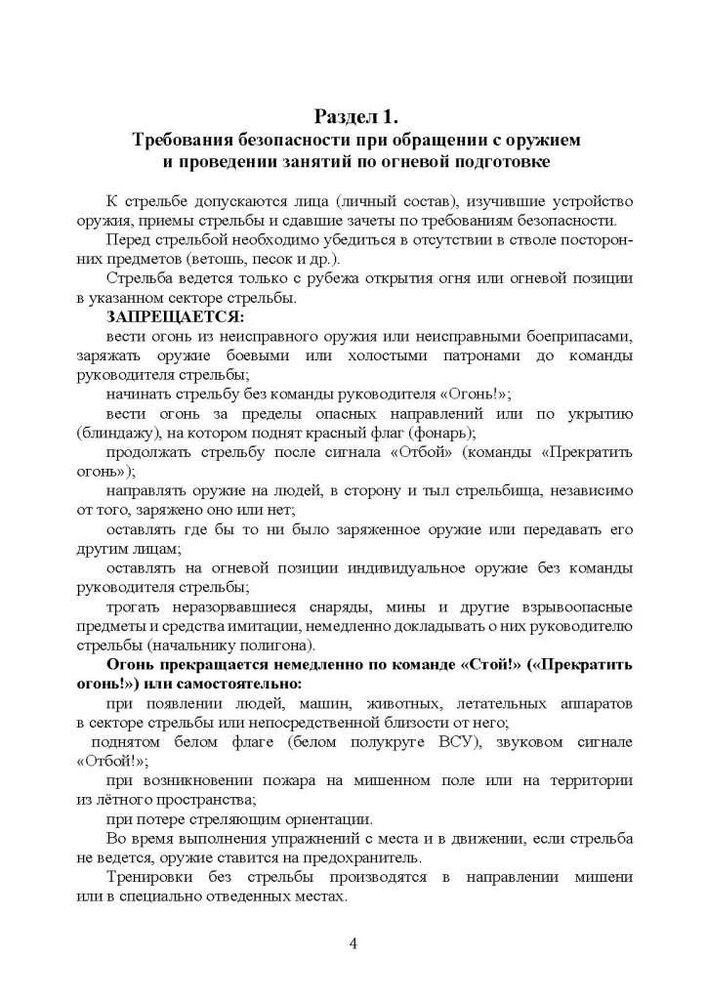 Раздел 1.
Требования безопасности при обращении с оружием и проведении занятий по огневой подготовке

К стрельбе допускаются лица (личный состав), изучившие устройство оружия, приемы стрельбы и сдавшие зачеты по требованиям безопасности.

Перед стрельбой необходимо убедиться в отсутствии в стволе посторонних предметов (ветошь, песок и др.).

Стрельба ведется только с рубежа открытия огня или огневой позиции в указанном секторе стрельбы.

ЗАПРЕЩАЕТСЯ:

вести огонь из неисправного оружия или неисправными боеприпасами, заряжать оружие боевыми или холостыми патронами до команды руководителя стрельбы;

начинать стрельбу без команды руководителя «Огонь!»;

вести огонь за пределы опасных направлений или по укрытию (блиндажу), на котором поднят красный флаг (фонарь);

продолжать стрельбу после сигнала «Отбой» (команды «Прекратить огонь»);

направлять оружие на людей, в сторону и тыл стрельбища, независимо от того, заряжено оно или нет;

оставлять где бы то ни было заряженное оружие или передавать его другим лицам;

оставлять на огневой позиции индивидуальное оружие без команды руководителя стрельбы;

трогать неразорвавшиеся снаряды, мины и другие взрывоопасные предметы и средства имитации, немедленно докладывать о них руководителю стрельбы (начальнику полигона).

Огонь прекращается немедленно по команде «Стой!» («Прекратить огонь!») или самостоятельно:

при появлении людей, машин, животных, летательных аппаратов в секторе стрельбы или непосредственной близости от него;

поднятом белом флаге (белом полукруге ВСУ), звуковом сигнале «Отбой!»;

при возникновении пожара на мишенном поле или на территории из лётного пространства;

при потере стреляющим ориентации.

Во время выполнения упражнений с места и в движении, если стрельба не ведется, оружие ставится на предохранитель.

Тренировки без стрельбы производятся в направлении мишени или в специально отведенных местах.

4